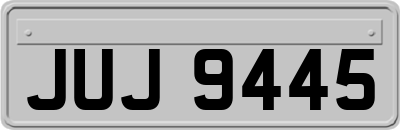 JUJ 9445